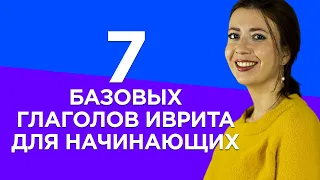 7
БАЗОВЫХ
ГЛАГОЛОВ ИВРИТА
ДЛЯ НАЧИНАЮЩИХ